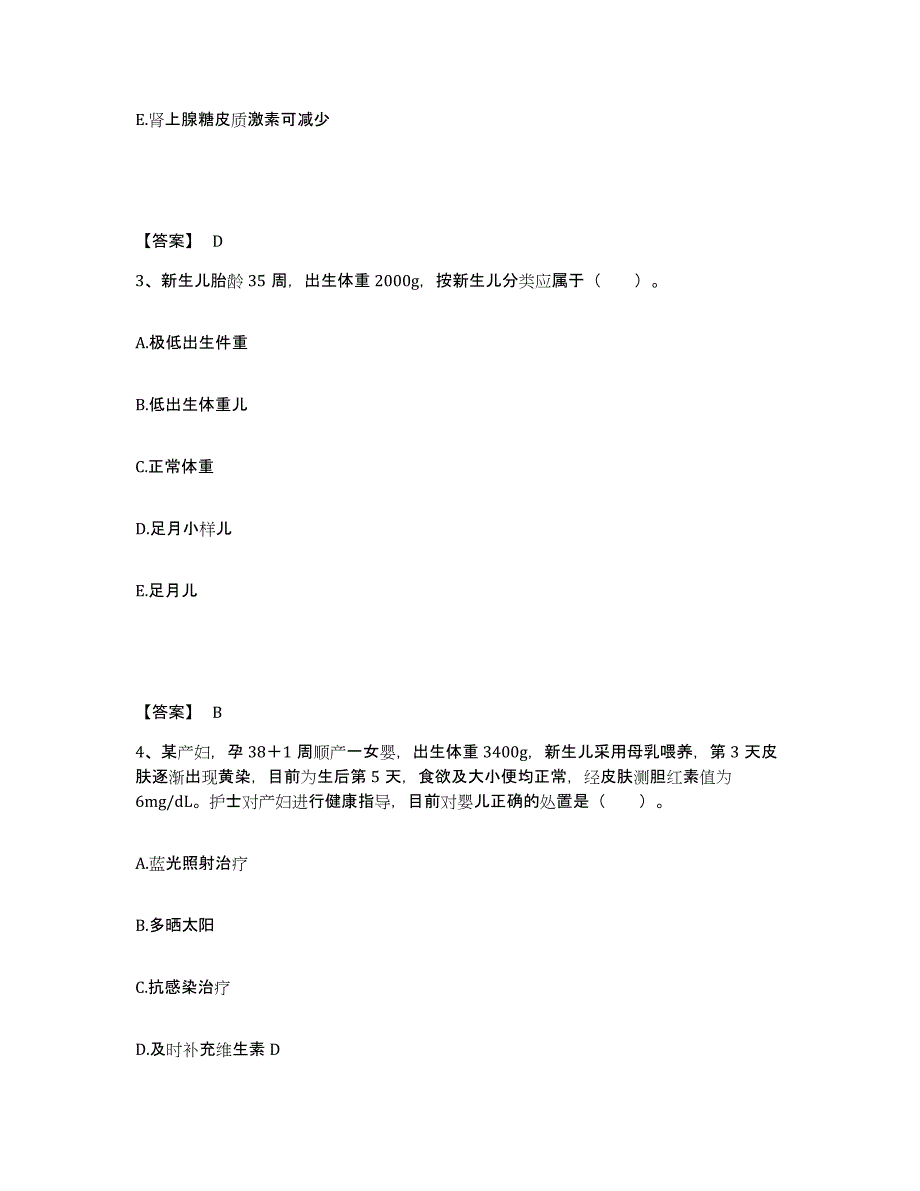 E.肾上腺糖皮质激素可减少

【答案】 D

3、新生儿胎龄 35 周，出生体重 2000g，按新生儿分类应属于（　　）。

A.极低出生件重

B.低出生体重儿

C.正常体重

D.足月小样儿

E.足月儿

【答案】 B

4、某产妇，孕 38＋1 周顺产一女婴，出生体重 3400g，新生儿采用母乳喂养，第 3 天皮肤逐渐出现黄染，目前为生后第 5 天，食欲及大小便均正常，经皮肤测胆红素值为 6mg/dL。护士对产妇进行健康指导，目前对婴儿正确的处置是（　　）。

A.蓝光照射治疗

B.多晒太阳

C.抗感染治疗

D.及时补充维生素 D